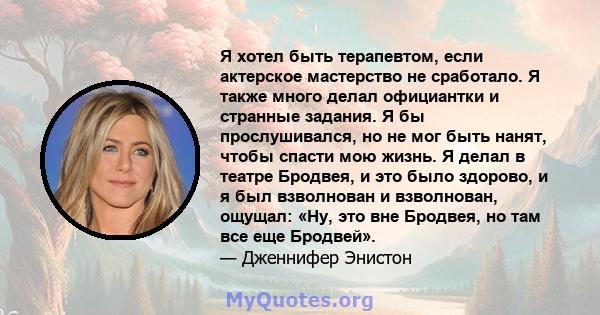 Я хотел быть терапевтом, если актерское мастерство не сработало. Я также много делал официантки и странные задания. Я бы прослушивался, но не мог быть нанят, чтобы спасти мою жизнь. Я делал в театре Бродвея, и это было здорово, и я был взволнован и взволнован, ощущал: «Ну, это вне Бродвея, но там все еще Бродвей».
— Дженнифер Энистон

MyQuotes.org